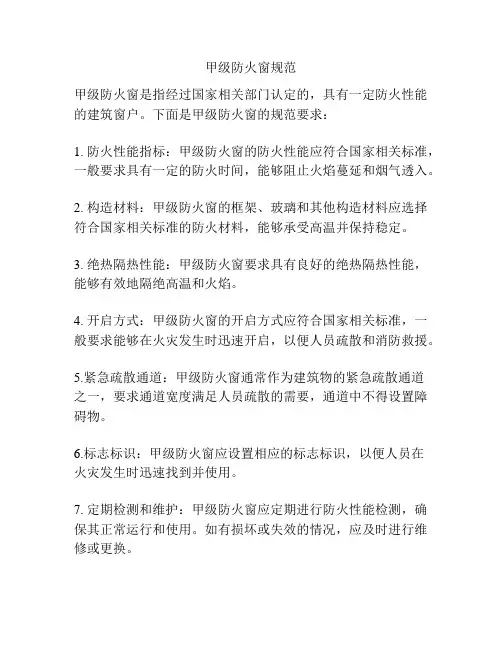 甲级防火窗规范

甲级防火窗是指经过国家相关部门认定的，具有一定防火性能的建筑窗户。下面是甲级防火窗的规范要求：

1. 防火性能指标：甲级防火窗的防火性能应符合国家相关标准，一般要求具有一定的防火时间，能够阻止火焰蔓延和烟气透入。

2. 构造材料：甲级防火窗的框架、玻璃和其他构造材料应选择符合国家相关标准的防火材料，能够承受高温并保持稳定。

3. 绝热隔热性能：甲级防火窗要求具有良好的绝热隔热性能，能够有效地隔绝高温和火焰。

4. 开启方式：甲级防火窗的开启方式应符合国家相关标准，一般要求能够在火灾发生时迅速开启，以便人员疏散和消防救援。

5.紧急疏散通道：甲级防火窗通常作为建筑物的紧急疏散通道之一，要求通道宽度满足人员疏散的需要，通道中不得设置障碍物。

6.标志标识：甲级防火窗应设置相应的标志标识，以便人员在火灾发生时迅速找到并使用。

7. 定期检测和维护：甲级防火窗应定期进行防火性能检测，确保其正常运行和使用。如有损坏或失效的情况，应及时进行维修或更换。